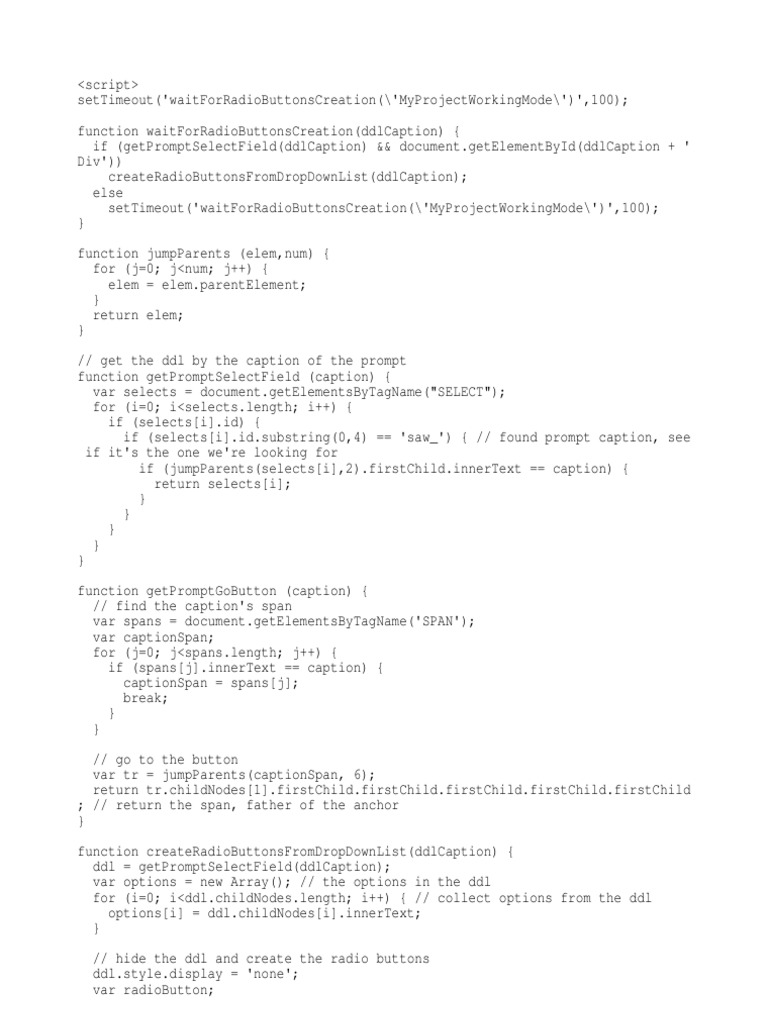 <script>
setTimeout('waitForRadioButtonsCreation(\'MyProjectWorkingMode\')',100);

function waitForRadioButtonsCreation(ddlCaption) {
  if (getPromptSelectField(ddlCaption) && document.getElementById(ddlCaption + 'Div'))
    createRadioButtonsFromDropDownList(ddlCaption);
  else
    setTimeout('waitForRadioButtonsCreation(\'MyProjectWorkingMode\')',100);
}

function jumpParents (elem,num) {
  for (j=0; j<num; j++) {
    elem = elem.parentElement;
  }
  return elem;
}

// get the ddl by the caption of the prompt
function getPromptSelectField (caption) {
  var selects = document.getElementsByTagName("SELECT");
  for (i=0; i<selects.length; i++) {
    if (selects[i].id) {
      if (selects[i].id.substring(0,4) == 'saw_') { // found prompt caption, see if it's the one we're looking for
        if (jumpParents(selects[i],2).firstChild.innerText == caption) {
          return selects[i];
        }
      }
    }
  }
}

function getPromptGoButton (caption) {
  // find the caption's span
  var spans = document.getElementsByTagName('SPAN');
  var captionSpan;
  for (j=0; j<spans.length; j++) {
    if (spans[j].innerText == caption) {
      captionSpan = spans[j];
      break;
    }
  }

  // go to the button
  var tr = jumpParents(captionSpan, 6);
  return tr.childNodes[1].firstChild.firstChild.firstChild.firstChild.firstChild; // return the span, father of the anchor
}

function createRadioButtonsFromDropDownList(ddlCaption) {
  ddl = getPromptSelectField(ddlCaption);
  var options = new Array(); // the options in the ddl
  for (i=0; i<ddl.childNodes.length; i++) { // collect options from the ddl
    options[i] = ddl.childNodes[i].innerText;
  }

  // hide the ddl and create the radio buttons
  ddl.style.display = 'none';
  var radioButton;